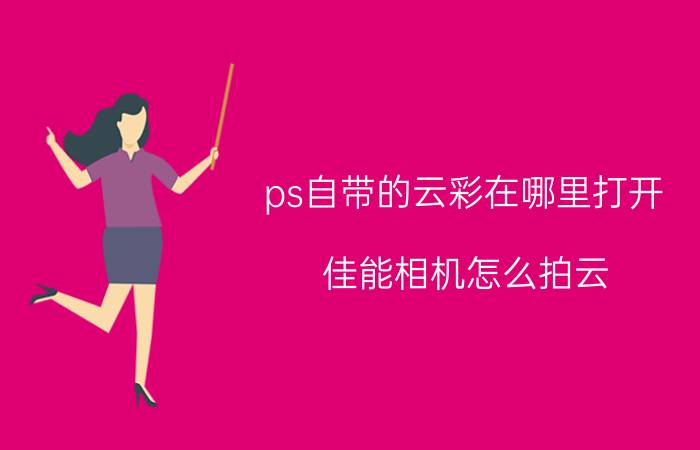 ps自带的云彩在哪里打开

佳能相机怎么拍云